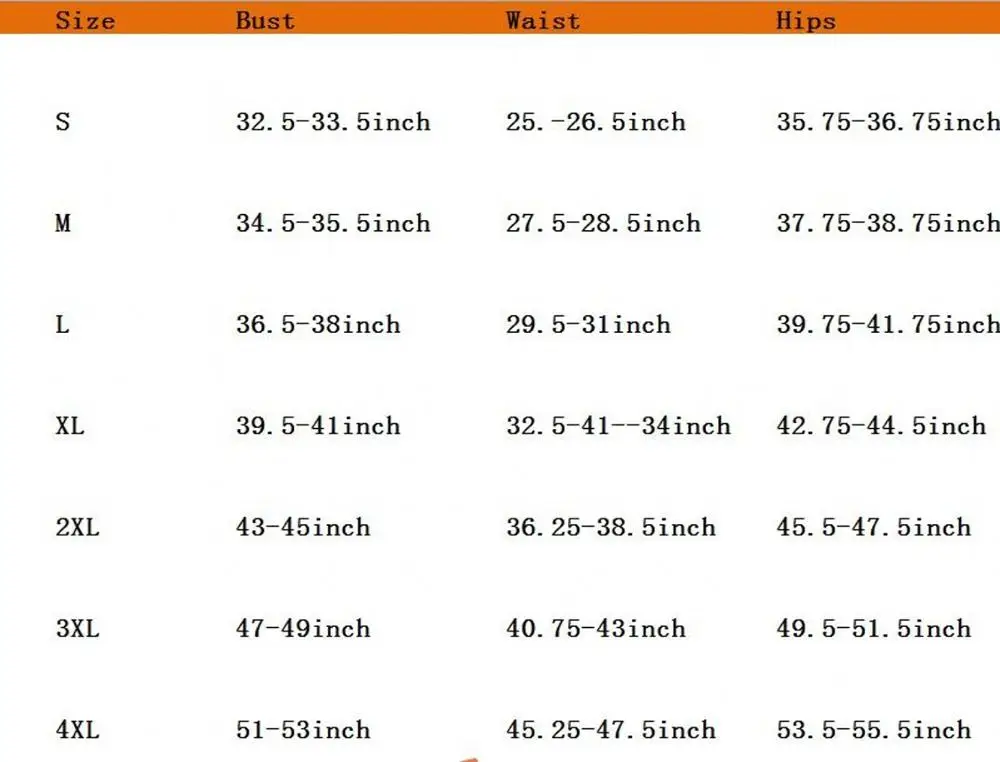 | Size | Bust | Waist | Hips |
|---|---|---|---|
| S | 32.5-33.5inch | 25.-26.5inch | 35.75-36.75inch |
| M | 34.5-35.5inch | 27.5-28.5inch | 37.75-38.75inch |
| L | 36.5-38inch | 29.5-31inch | 39.75-41.75inch |
| XL | 39.5-41inch | 32.5-41--34inch | 42.75-44.5inch |
| 2XL | 43-45inch | 36.25-38.5inch | 45.5-47.5inch |
| 3XL | 47-49inch | 40.75-43inch | 49.5-51.5inch |
| 4XL | 51-53inch | 45.25-47.5inch | 53.5-55.5inch |